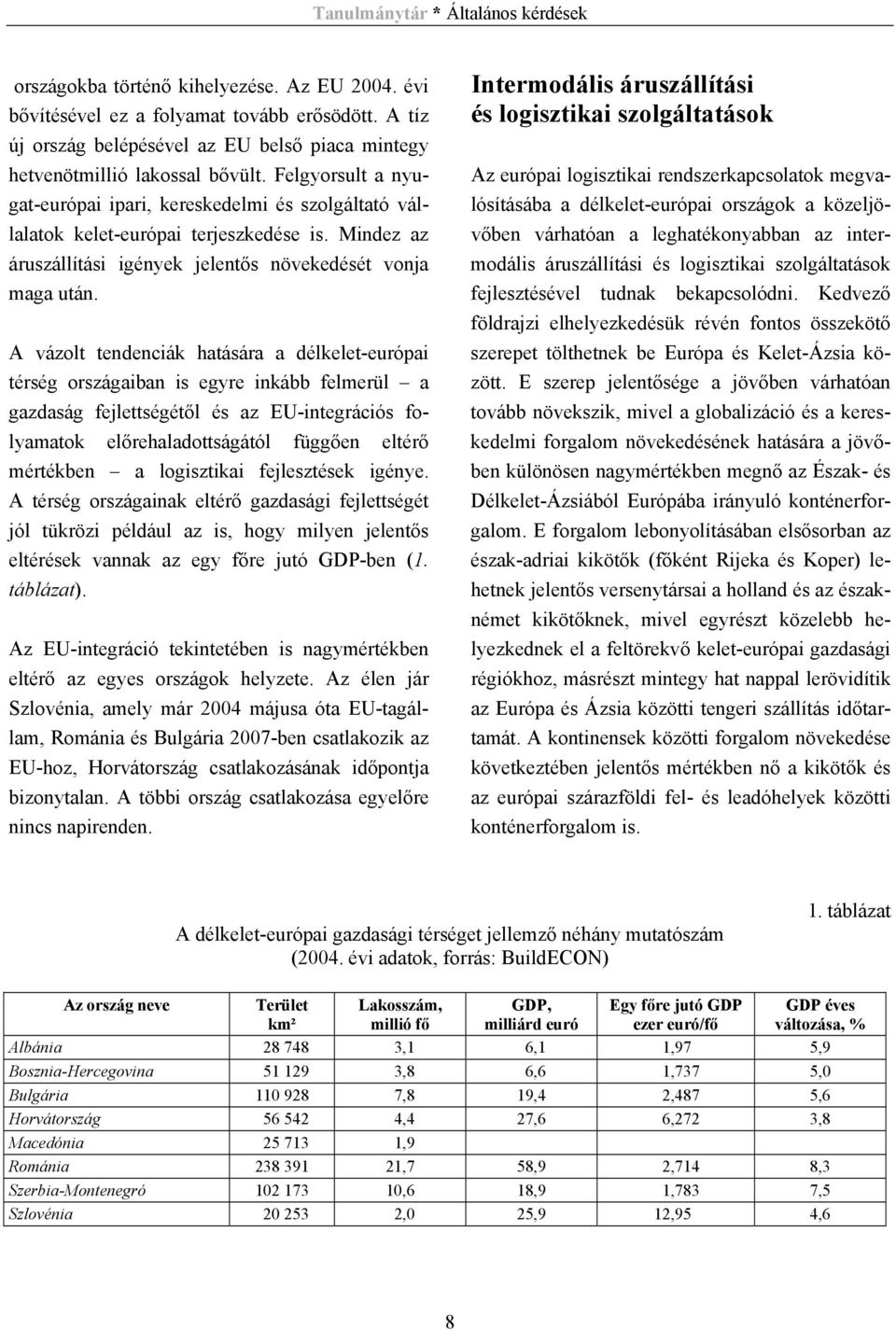 Tanulmánytár * Általános kérdések

országokba történő kihelyezése. Az EU 2004. évi bővítésével ez a folyamat tovább erősödött. A tíz új ország belépésével az EU belső piaca mintegy hetvenötmillió lakossal bővült. Felgyorsult a nyugat-európai ipari, kereskedelmi és szolgáltató vállalatok kelet-európai terjeszkedése is. Mindez az áruszállítási igények jelentős növekedését vonja maga után.

A vázolt tendenciák hatására a délkelet-európai térség országaiban is egyre inkább felmerül – a gazdaság fejlettségétől és az EU-integrációs folyamatok előrehaladottságától függően eltérő mértékben – a logisztikai fejlesztések igénye. A térség országainak eltérő gazdasági fejlettségét jól tükrözi például az is, hogy milyen jelentős eltérések vannak az egy főre jutó GDP-ben (1. táblázat).

Az EU-integráció tekintetében is nagymértékben eltérő az egyes országok helyzete. Az élen jár Szlovénia, amely már 2004 májusa óta EU-tagállam, Románia és Bulgária 2007-ben csatlakozik az EU-hoz, Horvátország csatlakozásának időpontja bizonytalan. A többi ország csatlakozása egyelőre nincs napirenden.

Intermodális áruszállítási és logisztikai szolgáltatások

Az európai logisztikai rendszerkapcsolatok megvalósításába a délkelet-európai országok a közeljövőben várhatóan a leghatékonyabban az intermodális áruszállítási és logisztikai szolgáltatások fejlesztésével tudnak bekapcsolódni. Kedvező földrajzi elhelyezkedésük révén fontos összekötő szerepet tölthetnek be Európa és Kelet-Ázsia között. E szerep jelentősége a jövőben várhatóan tovább növekszik, mivel a globalizáció és a kereskedelmi forgalom növekedésének hatására a jövőben különösen nagymértékben megnő az Észak- és Délkelet-Ázsiából Európába irányuló konténerforgalom. E forgalom lebonyolításában elsősorban az észak-adriai kikötők (főként Rijeka és Koper) lehetnek jelentős versenytársai a holland és az északnémet kikötőknek, mivel egyrészt közelebb helyezkednek el a feltörekvő kelet-európai gazdasági régiókhoz, másrészt mintegy hat nappal lerövidítik az Európa és Ázsia közötti tengeri szállítás időtartamát. A kontinensek közötti forgalom növekedése következtében jelentős mértékben nő a kikötők és az európai szárazföldi fel- és leadóhelyek közötti konténerforgalom is.

1. táblázat

A délkelet-európai gazdasági térséget jellemző néhány mutatószám (2004. évi adatok, forrás: BuildECON)

| Az ország neve | Terület km² | Lakosszám, millió fő | GDP, milliárd euró | Egy főre jutó GDP ezer euró/fő | GDP éves változása, % |
|---|---|---|---|---|---|
| Albánia | 28 748 | 3,1 | 6,1 | 1,97 | 5,9 |
| Bosznia-Hercegovina | 51 129 | 3,8 | 6,6 | 1,737 | 5,0 |
| Bulgária | 110 928 | 7,8 | 19,4 | 2,487 | 5,6 |
| Horvátország | 56 542 | 4,4 | 27,6 | 6,272 | 3,8 |
| Macedónia | 25 713 | 1,9 | | | |
| Románia | 238 391 | 21,7 | 58,9 | 2,714 | 8,3 |
| Szerbia-Montenegró | 102 173 | 10,6 | 18,9 | 1,783 | 7,5 |
| Szlovénia | 20 253 | 2,0 | 25,9 | 12,95 | 4,6 |

8